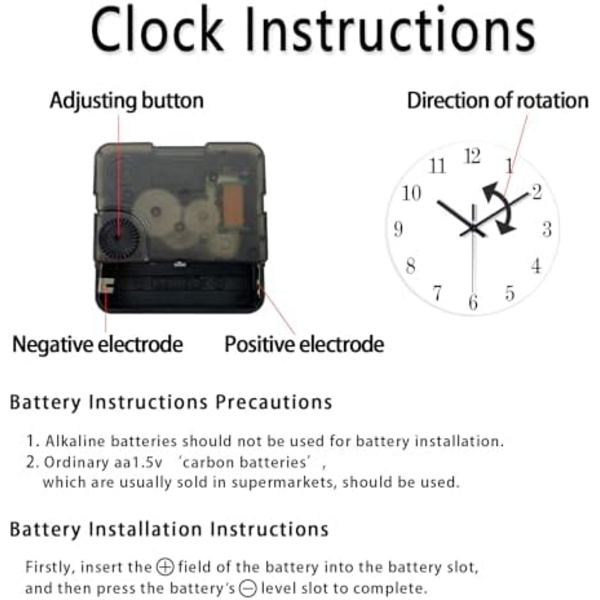 Clock Instructions

Adjusting button

Direction of rotation

12
1
2
3
4
5
6
7
8
9
10
11

Negative electrode

Positive electrode

Battery Instructions Precautions

1. Alkaline batteries should not be used for battery installation.
2. Ordinary aa1.5v 'carbon batteries', which are usually sold in supermarkets, should be used.

Battery Installation Instructions

Firstly, insert the ⊕ field of the battery into the battery slot, and then press the battery's ⊖ level slot to complete.